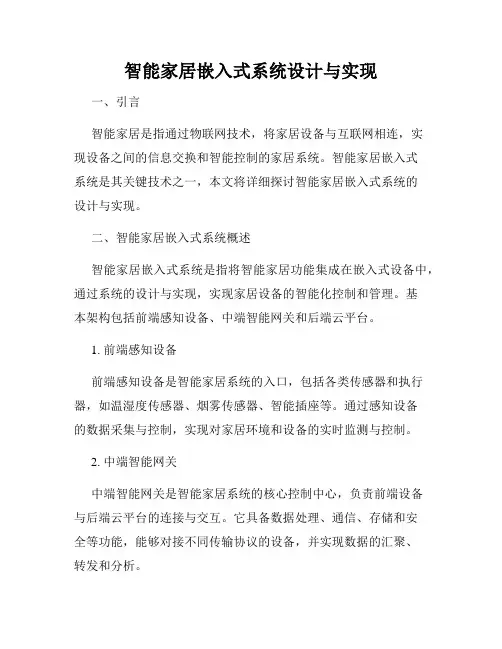 智能家居嵌入式系统设计与实现

一、引言

智能家居是指通过物联网技术，将家居设备与互联网相连，实现设备之间的信息交换和智能控制的家居系统。智能家居嵌入式系统是其关键技术之一，本文将详细探讨智能家居嵌入式系统的设计与实现。

二、智能家居嵌入式系统概述

智能家居嵌入式系统是指将智能家居功能集成在嵌入式设备中，通过系统的设计与实现，实现家居设备的智能化控制和管理。基本架构包括前端感知设备、中端智能网关和后端云平台。

1. 前端感知设备

前端感知设备是智能家居系统的入口，包括各类传感器和执行器，如温湿度传感器、烟雾传感器、智能插座等。通过感知设备的数据采集与控制，实现对家居环境和设备的实时监测与控制。

2. 中端智能网关

中端智能网关是智能家居系统的核心控制中心，负责前端设备与后端云平台的连接与交互。它具备数据处理、通信、存储和安全等功能，能够对接不同传输协议的设备，并实现数据的汇聚、转发和分析。